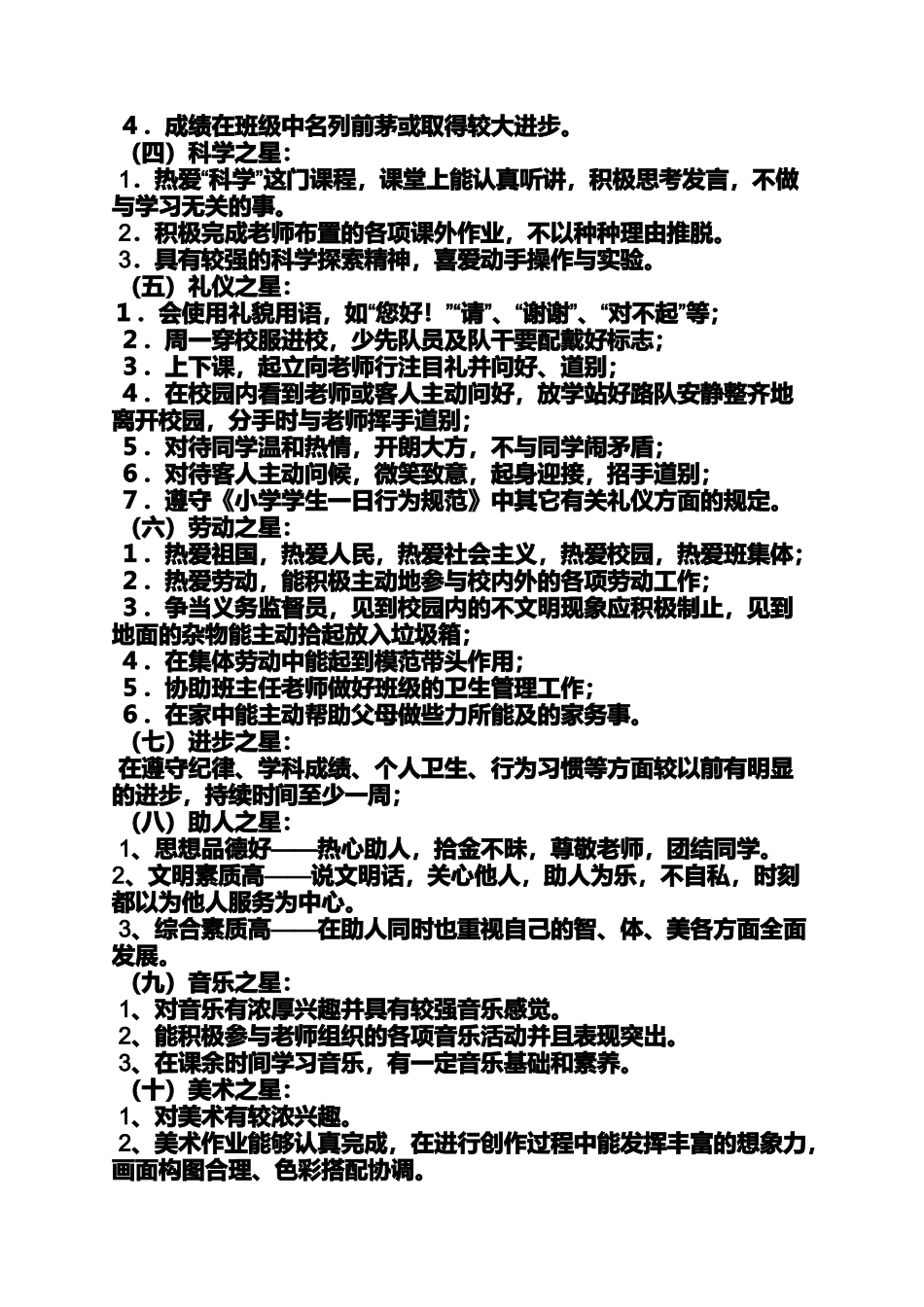 ４．成绩在班级中名列前茅或取得较大进步。
（四）科学之星：
１．热爱“科学”这门课程，课堂上能认真听讲，积极思考发言，不做与学习无关的事。
２．积极完成老师布置的各项课外作业，不以种种理由推脱。
３．具有较强的科学探索精神，喜爱动手操作与实验。
（五）礼仪之星：
１．会使用礼貌用语，如“您好！”“请”、“谢谢”、“对不起”等；
２．周一穿校服进校，少先队员及队干要配戴好标志；
３．上下课，起立向老师行注目礼并问好、道别；
４．在校园内看到老师或客人主动问好，放学站好路队安静整齐地离开校园，分手时与老师挥手道别；
５．对待同学温和热情，开朗大方，不与同学闹矛盾；
６．对待客人主动问候，微笑致意，起身迎接，招手道别；
７．遵守《小学学生一日行为规范》中其它有关礼仪方面的规定。
（六）劳动之星：
１．热爱祖国，热爱人民，热爱社会主义，热爱校园，热爱班集体；
２．热爱劳动，能积极主动地参与校内外的各项劳动工作；
３．争当义务监督员，见到校园内的不文明现象应积极制止，见到地面的杂物能主动拾起放入垃圾箱；
４．在集体劳动中能起到模范带头作用；
５．协助班主任老师做好班级的卫生管理工作；
６．在家中能主动帮助父母做些力所能及的家务事。
（七）进步之星：
在遵守纪律、学科成绩、个人卫生、行为习惯等方面较以前有明显的进步，持续时间至少一周；
（八）助人之星：
1、思想品德好——热心助人，拾金不昧，尊敬老师，团结同学。
2、文明素质高——说文明话，关心他人，助人为乐，不自私，时刻都以为他人服务为中心。
3、综合素质高——在助人同时也重视自己的智、体、美各方面全面发展。
（九）音乐之星：
1、对音乐有浓厚兴趣并具有较强音乐感觉。
2、能积极参与老师组织的各项音乐活动并且表现突出。
3、在课余时间学习音乐，有一定音乐基础和素养。
（十）美术之星：
1、对美术有较浓兴趣。
2、美术作业能够认真完成，在进行创作过程中能发挥丰富的想象力，画面构图合理、色彩搭配协调。